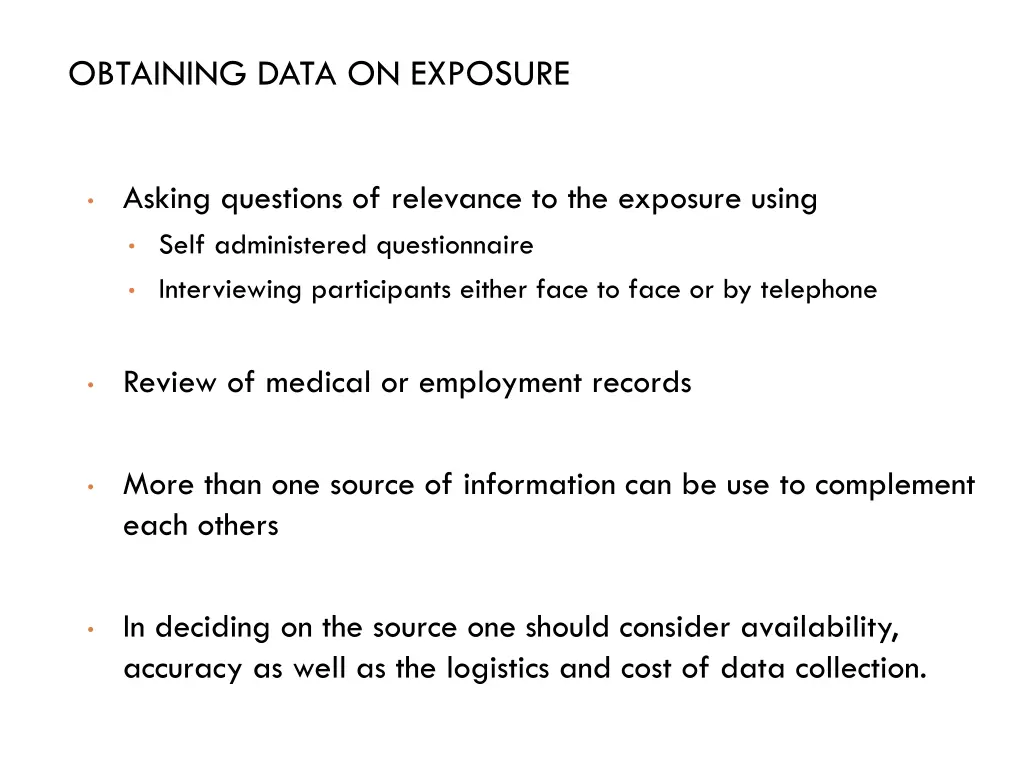 OBTAINING DATA ON EXPOSURE

• Asking questions of relevance to the exposure using
  • Self administered questionnaire
  • Interviewing participants either face to face or by telephone

• Review of medical or employment records

• More than one source of information can be use to complement each others

• In deciding on the source one should consider availability, accuracy as well as the logistics and cost of data collection.